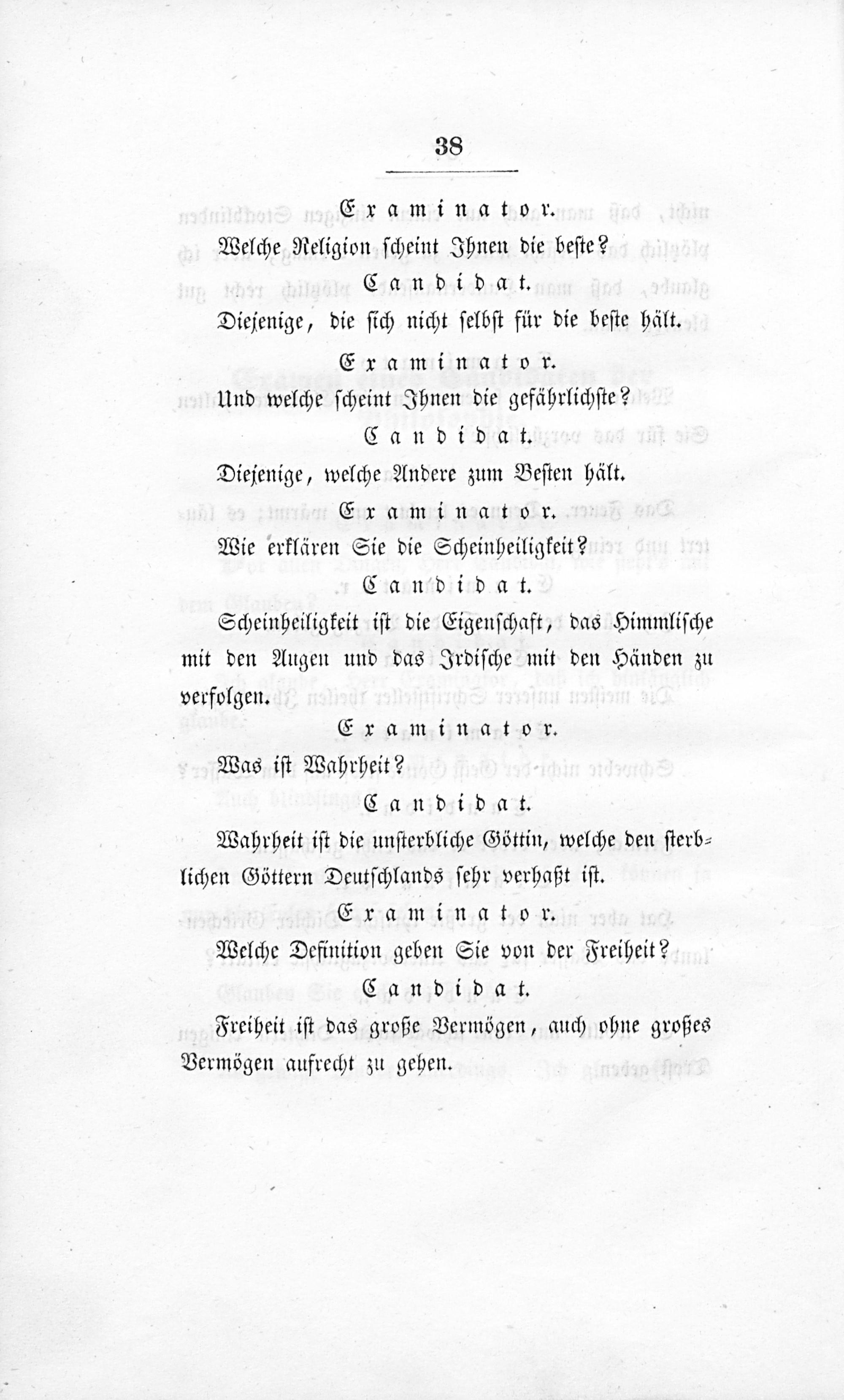 38

Examinator.

Welche Religion scheint Ihnen die beste?

Candidat.

Diejenige, die sich nicht selbst für die beste hält.

Examinator.

Und welche scheint Ihnen die gefährlichste?

Candidat.

Diejenige, welche Andere zum Besten hält.

Examinator.

Wie erklären Sie die Scheinheiligkeit?

Candidat.

Scheinheiligkeit ist die Eigenschaft, das Himmlische mit den Augen und das Irdische mit den Händen zu verfolgen.

Examinator.

Was ist Wahrheit?

Candidat.

Wahrheit ist die unsterbliche Göttin, welche den sterblichen Göttern Deutschlands sehr verhaßt ist.

Examinator.

Welche Definition geben Sie von der Freiheit?

Candidat.

Freiheit ist das große Vermögen, auch ohne großes Vermögen aufrecht zu gehen.